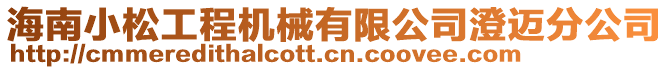 海南小松工程机械有限公司澄迈分公司
http://cmmeredithalcott.cn.coovee.com